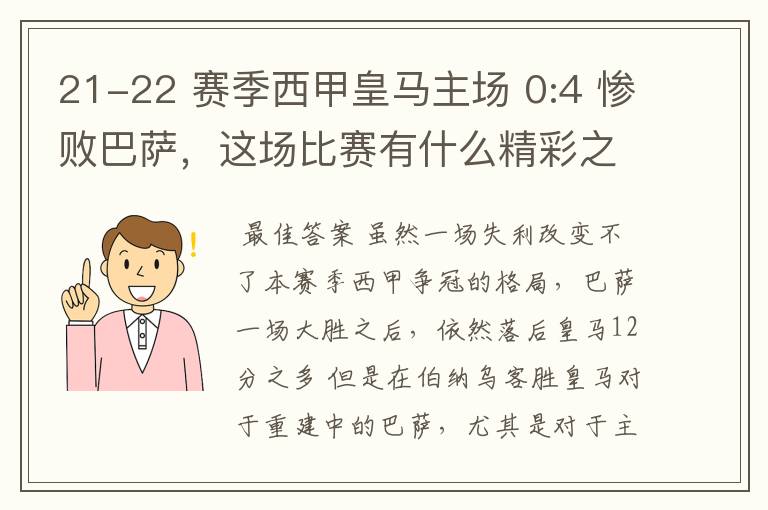 21-22 赛季西甲皇马主场 0:4 惨败巴萨，这场比赛有什么精彩之

最佳答案 虽然一场失利改变不了本赛季西甲争冠的格局，巴萨一场大胜之后，依然落后皇马12分之多 但是在伯纳乌客胜皇马对于重建中的巴萨，尤其是对于主